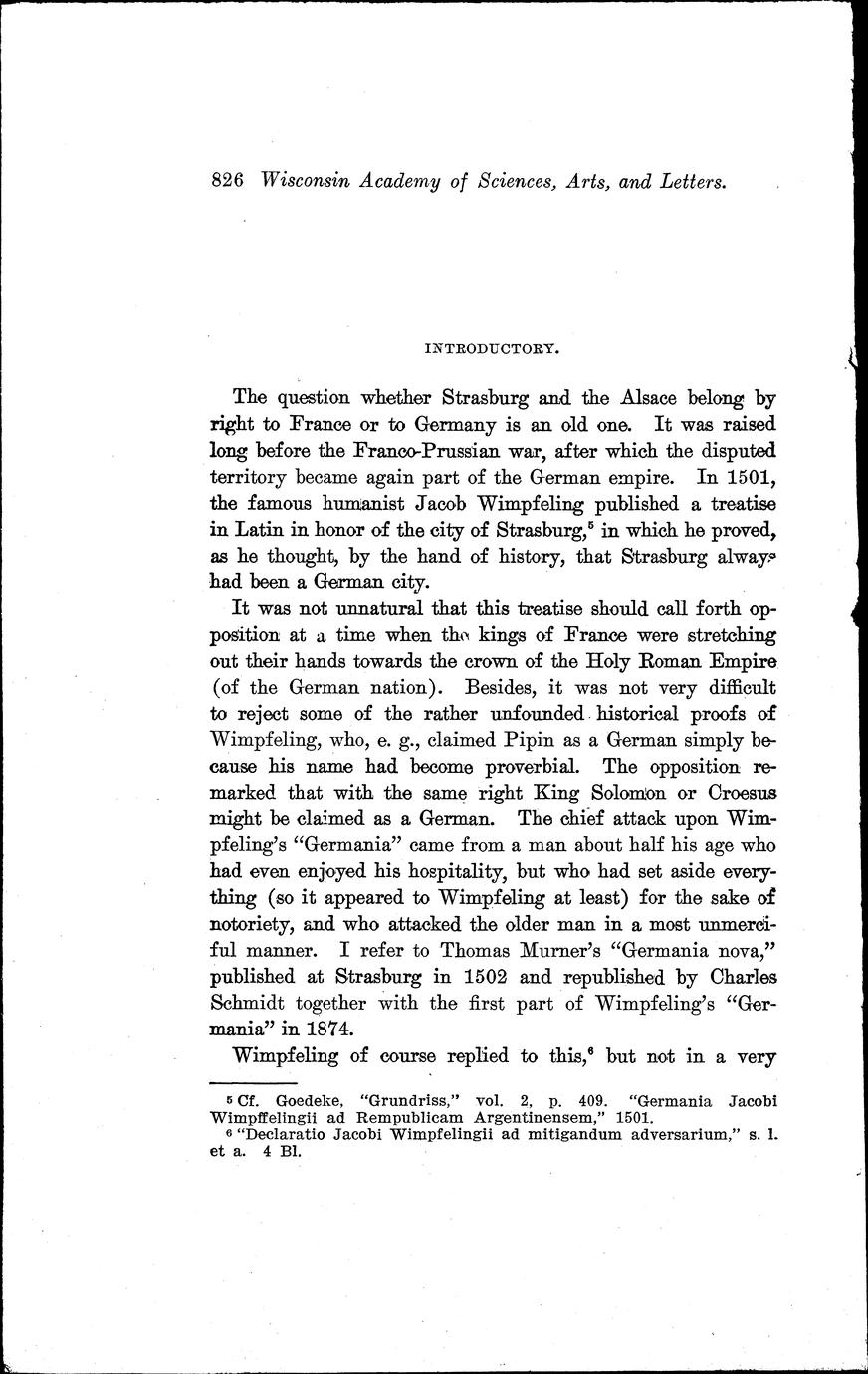 826 Wisconsin Academy of Sciences, Arts, and Letters.

INTRODUCTORY.

The question whether Strasburg and the Alsace belong by right to France or to Germany is an old one. It was raised long before the Franco-Prussian war, after which the disputed territory became again part of the German empire. In 1501, the famous humanist Jacob Wimpfeling published a treatise in Latin in honor of the city of Strasburg,$^5$ in which he proved, as he thought, by the hand of history, that Strasburg always had been a German city.

It was not unnatural that this treatise should call forth opposition at a time when the kings of France were stretching out their hands towards the crown of the Holy Roman Empire (of the German nation). Besides, it was not very difficult to reject some of the rather unfounded historical proofs of Wimpfeling, who, e. g., claimed Pipin as a German simply because his name had become proverbial. The opposition remarked that with the same right King Solomon or Croesus might be claimed as a German. The chief attack upon Wimpfeling's "Germania" came from a man about half his age who had even enjoyed his hospitality, but who had set aside everything (so it appeared to Wimpfeling at least) for the sake of notoriety, and who attacked the older man in a most unmerciful manner. I refer to Thomas Murner's "Germania nova," published at Strasburg in 1502 and republished by Charles Schmidt together with the first part of Wimpfeling's "Germania" in 1874.

Wimpfeling of course replied to this,$^6$ but not in a very

$^5$ Cf. Goedeke, "Grundriss," vol. 2, p. 409. "Germania Jacobi Wimpffelingii ad Rempublicam Argentinensem," 1501.
$^6$ "Declaratio Jacobi Wimpfelingii ad mitigandum adversarium," s. l. et a. 4 Bl.